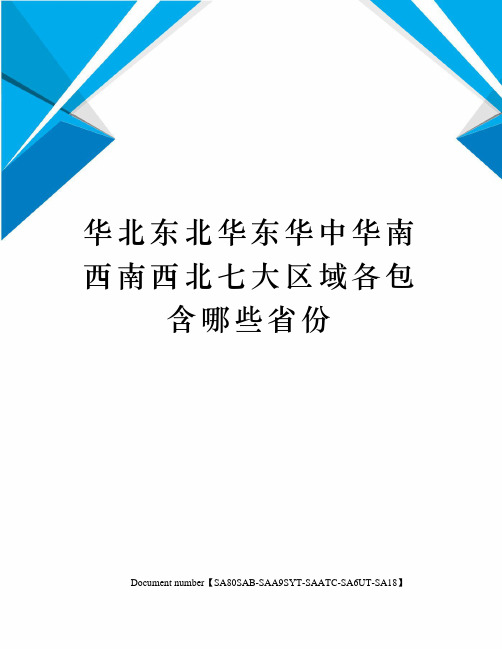 华北东北华东华中华南西南西北七大区域各包含哪些省份

Document number【SA80SAB-SAA9SYT-SAATC-SA6UT-SA18】